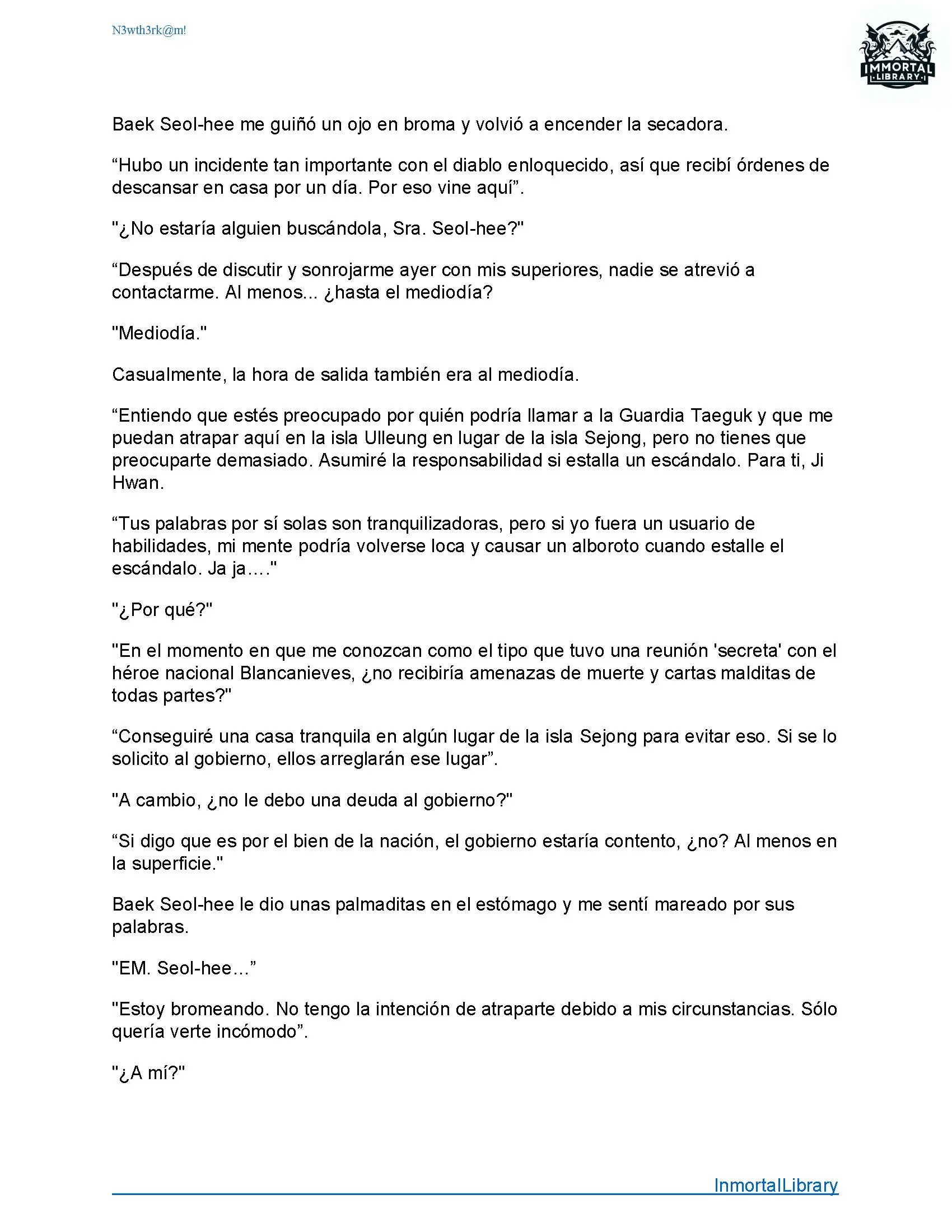 N3wth3rk@m!

IMMORTAL LIBRARY

Baek Seol-hee me guiñó un ojo en broma y volvió a encender la secadora.

“Hubo un incidente tan importante con el diablo enloquecido, así que recibí órdenes de descansar en casa por un día. Por eso vine aquí”.

"¿No estaría alguien buscándola, Sra. Seol-hee?"

“Después de discutir y sonrojarme ayer con mis superiores, nadie se atrevió a contactarme. Al menos... ¿hasta el mediodía?

"Mediodía."

Casualmente, la hora de salida también era al mediodía.

“Entiendo que estés preocupado por quién podría llamar a la Guardia Taeguk y que me puedan atrapar aquí en la isla Ulleung en lugar de la isla Sejong, pero no tienes que preocuparte demasiado. Asumiré la responsabilidad si estalla un escándalo. Para ti, Ji Hwan.

“Tus palabras por sí solas son tranquilizadoras, pero si yo fuera un usuario de habilidades, mi mente podría volverse loca y causar un alboroto cuando estalle el escándalo. Ja ja…."

"¿Por qué?"

"En el momento en que me conozcan como el tipo que tuvo una reunión 'secreta' con el héroe nacional Blancanieves, ¿no recibiría amenazas de muerte y cartas malditas de todas partes?"

“Conseguiré una casa tranquila en algún lugar de la isla Sejong para evitar eso. Si se lo solicito al gobierno, ellos arreglarán ese lugar”.

"A cambio, ¿no le debo una deuda al gobierno?"

“Si digo que es por el bien de la nación, el gobierno estaría contento, ¿no? Al menos en la superficie."

Baek Seol-hee le dio unas palmaditas en el estómago y me sentí mareado por sus palabras.

"EM. Seol-hee…”

"Estoy bromeando. No tengo la intención de atraparte debido a mis circunstancias. Sólo quería verte incómodo”.

"¿A mí?"

InmortalLibrary